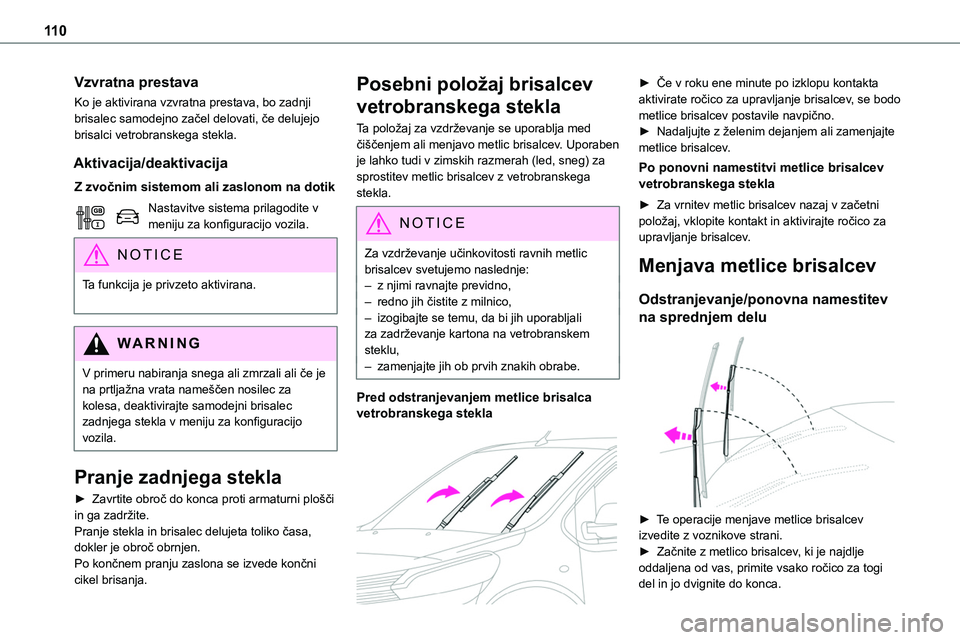 110

Vzvratna prestava

Ko je aktivirana vzvratna prestava, bo zadnji brisalec samodejno začel delovati, če delujejo brisalci vetrobranskega stekla.

Aktivacija/deaktivacija

Z zvočnim sistemom ali zaslonom na dotik

Nastavitve sistema prilagodite v meniju za konfiguracijo vozila.

NOTICE

Ta funkcija je privzeto aktivirana.

WARNING

V primeru nabiranja snega ali zmrzali ali če je na prtljažna vrata nameščen nosilec za kolesa, deaktivirajte samodejni brisalec zadnjega stekla v meniju za konfiguracijo vozila.

Pranje zadnjega stekla

► Zavrtite obroč do konca proti armaturni plošči in ga zadržite.
Pranje stekla in brisalec delujeta toliko časa, dokler je obroč obrnjen.
Po končnem pranju zaslona se izvede končni cikel brisanja.

Posebni položaj brisalcev vetrobranskega stekla

Ta položaj za vzdrževanje se uporablja med čiščenjem ali menjavo metlic brisalcev. Uporaben je lahko tudi v zimskih razmerah (led, sneg) za sprostitev metlic brisalcev z vetrobranskega stekla.

NOTICE

Za vzdrževanje učinkovitosti ravnih metlic brisalcev svetujemo naslednje:
– z njimi ravnajte previdno,
– redno jih čistite z milnico,
– izogibajte se temu, da bi jih uporabljali za zadrževanje kartona na vetrobranskem steklu,
– zamenjajte jih ob prvih znakih obrabe.

Pred odstranjevanjem metlice brisalca vetrobranskega stekla

► Če v roku ene minute po izklopu kontakta aktivirate ročico za upravljanje brisalcev, se bodo metlice brisalcev postavile navpično.
► Nadaljujte z želenim dejanjem ali zamenjajte metlice brisalcev.

Po ponovni namestitvi metlice brisalcev vetrobranskega stekla

► Za vrnitev metlic brisalcev nazaj v začetni položaj, vklopite kontakt in aktivirajte ročico za upravljanje brisalcev.

Menjava metlice brisalcev

Odstranjevanje/ponovna namestitev na sprednjem delu

► Te operacije menjave metlice brisalcev izvedite z voznikove strani.
► Začnite z metlico brisalcev, ki je najdlje oddaljena od vas, primite vsako ročico za togi del in jo dvignite do konca.

carmanualsonline.info